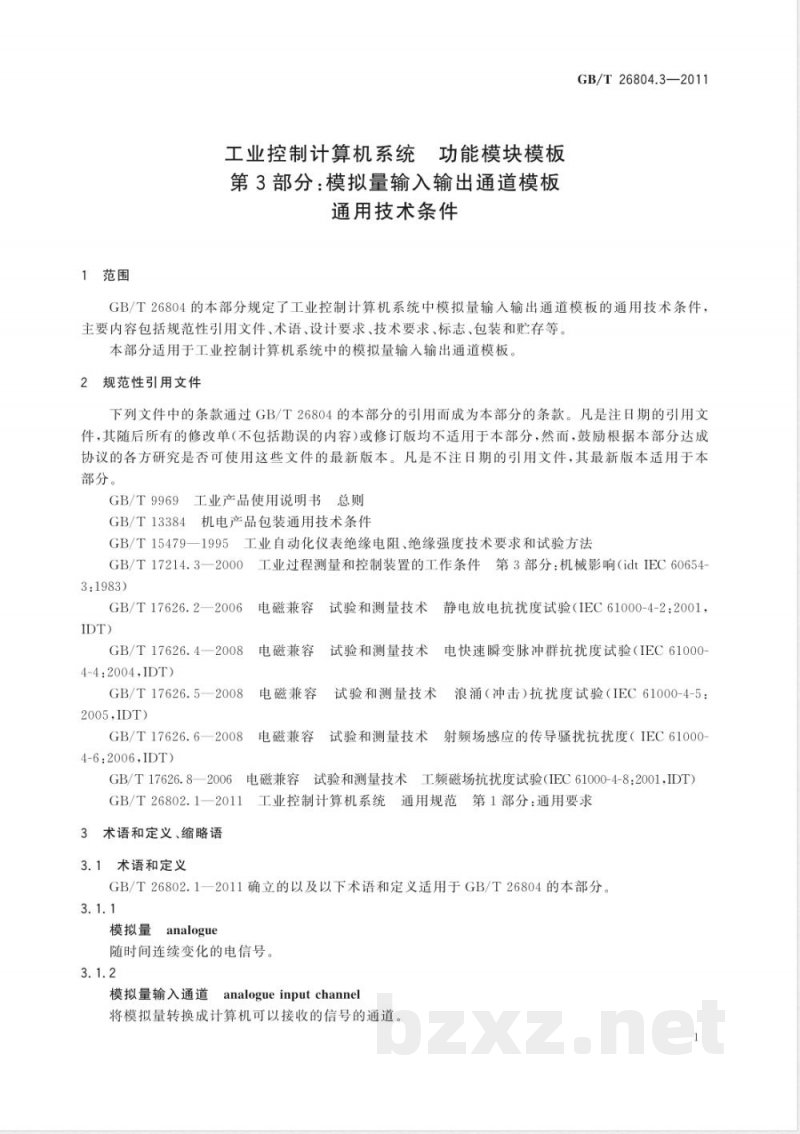 GB/T 26804.3—2011

工业控制计算机系统 功能模块模板
第3部分:模拟量输入输出通道模板
通用技术条件

1 范围

GB/T 26804的本部分规定了工业控制计算机系统中模拟量输入输出通道模板的通用技术条件，主要内容包括规范性引用文件、术语、设计要求、技术要求、标志、包装和贮存等。

本部分适用于工业控制计算机系统中的模拟量输入输出通道模板。

2 规范性引用文件

下列文件中的条款通过GB/T 26804的本部分的引用而成为本部分的条款。凡是注日期的引用文件，其随后所有的修改单(不包括勘误的内容)或修订版均不适用于本部分，然而，鼓励根据本部分达成协议的各方研究是否可使用这些文件的最新版本。凡是不注日期的引用文件，其最新版本适用于本部分。

GB/T 9969 工业产品使用说明书 总则

GB/T 13384 机电产品包装通用技术条件

GB/T 15479—1995 工业自动化仪表绝缘电阻、绝缘强度技术要求和试验方法

GB/T 17214.3—2000 工业过程测量和控制装置的工作条件 第3部分:机械影响(idt IEC 60654-3:1983)

GB/T 17626.2—2006 电磁兼容 试验和测量技术 静电放电抗扰度试验(IEC 61000-4-2:2001,IDT)

GB/T 17626.4—2008 电磁兼容 试验和测量技术 电快速瞬变脉冲群抗扰度试验(IEC 61000-4-4:2004,IDT)

GB/T 17626.5—2008 电磁兼容 试验和测量技术 浪涌(冲击)抗扰度试验(IEC 61000-4-5:2005,IDT)

GB/T 17626.6—2008 电磁兼容 试验和测量技术 射频场感应的传导骚扰抗扰度(IEC 61000-4-6:2006,IDT)

GB/T 17626.8—2006 电磁兼容 试验和测量技术 工频磁场抗扰度试验(IEC 61000-4-8:2001,IDT)

GB/T 26802.1—2011 工业控制计算机系统 通用规范 第1部分:通用要求

3 术语和定义、缩略语

3.1 术语和定义

GB/T 26802.1—2011确立的以及以下术语和定义适用于GB/T 26804的本部分。

3.1.1

模拟量 analogue

随时间连续变化的电信号。

3.1.2

模拟量输入通道 analogue input channel

将模拟量转换成计算机可以接收的信号的通道。

1

bzxz.net